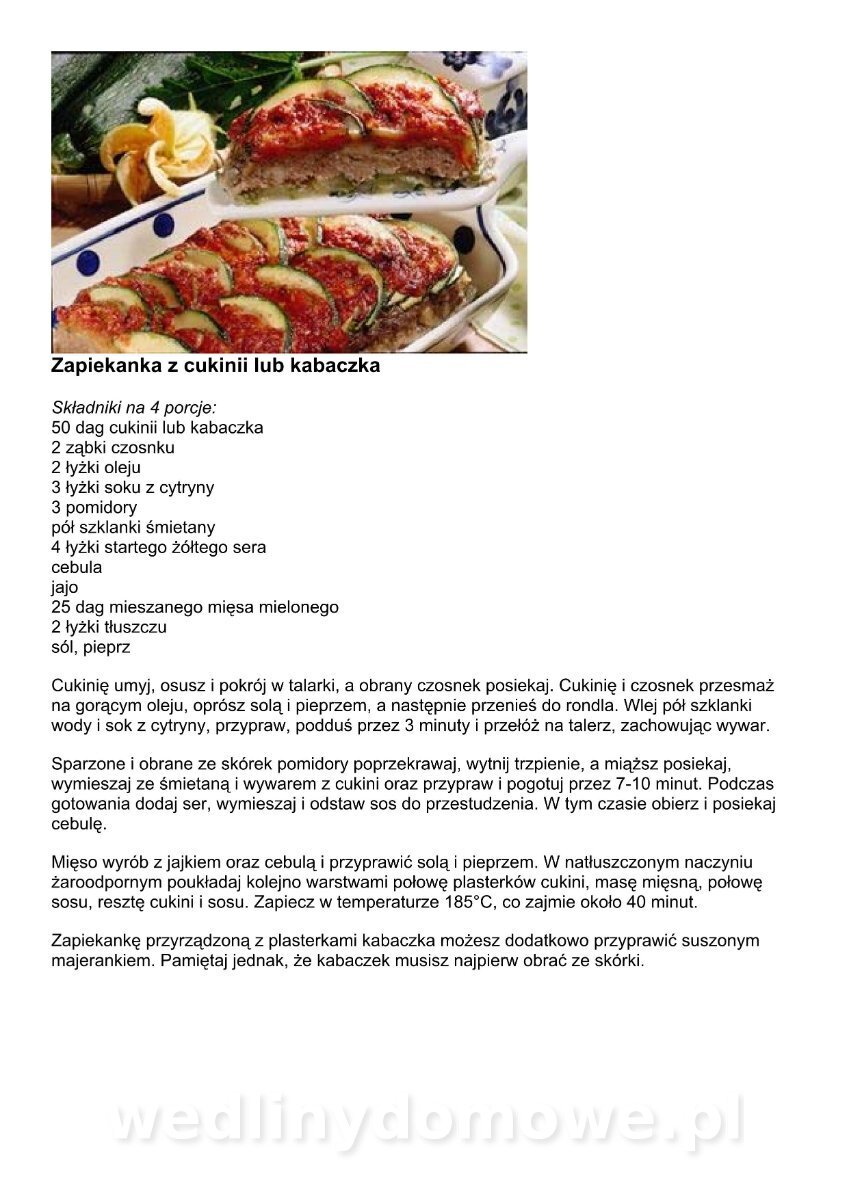 Zapiekanka z cukinii lub kabaczka

Składniki na 4 porcje:
50 dag cukinii lub kabaczka
2 ząbki czosnku
2 łyżki oleju
3 łyżki soku z cytryny
3 pomidory
pół szklanki śmietany
4 łyżki startego żółtego sera
cebula
jajo
25 dag mieszanego mięsa mielonego
2 łyżki tłuszczu
sól, pieprz

Cukinię umyj, osusz i pokrój w talarki, a obrany czosnek posiekaj. Cukinię i czosnek przesmaż na gorącym oleju, oprósz solą i pieprzem, a następnie przenieś do rondla. Wlej pół szklanki wody i sok z cytryny, przypraw, podduś przez 3 minuty i przełóż na talerz, zachowując wywar.

Sparzone i obrane ze skórek pomidory poprzekrawaj, wytnij trzpienie, a miąższ posiekaj, wymieszaj ze śmietaną i wywarem z cukini oraz przypraw i pogotuj przez 7-10 minut. Podczas gotowania dodaj ser, wymieszaj i odstaw sos do przestudzenia. W tym czasie obierz i posiekaj cebulę.

Mięso wyrób z jajkiem oraz cebulą i przyprawić solą i pieprzem. W natłuszczonym naczyniu żaroodpornym poukładaj kolejno warstwami połowę plasterków cukini, masę mięsną, połowę sosu, resztę cukini i sosu. Zapiecz w temperaturze 185°C, co zajmie około 40 minut.

Zapiekankę przyrządzoną z plasterkami kabaczka możesz dodatkowo przyprawić suszonym majerankiem. Pamiętaj jednak, że kabaczek musisz najpierw obrać ze skórki.

wedlinydomowe.pl